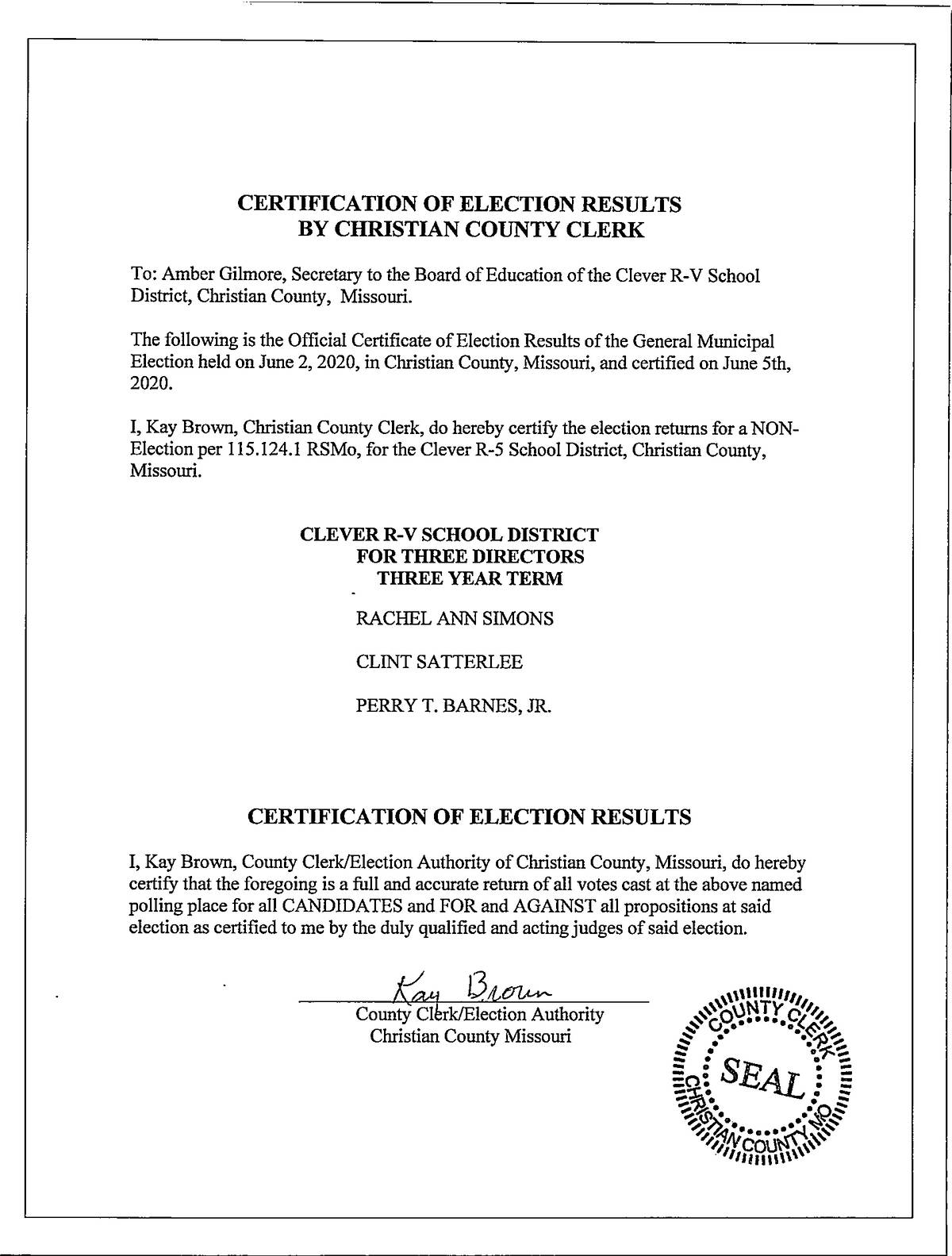 CERTIFICATION OF ELECTION RESULTS
BY CHRISTIAN COUNTY CLERK

To: Amber Gilmore, Secretary to the Board of Education of the Clever R-V School District, Christian County, Missouri.

The following is the Official Certificate of Election Results of the General Municipal Election held on June 2, 2020, in Christian County, Missouri, and certified on June 5th, 2020.

I, Kay Brown, Christian County Clerk, do hereby certify the election returns for a NON-Election per 115.124.1 RSMo, for the Clever R-5 School District, Christian County, Missouri.

CLEVER R-V SCHOOL DISTRICT
FOR THREE DIRECTORS
THREE YEAR TERM

RACHEL ANN SIMONS

CLINT SATTERLEE

PERRY T. BARNES, JR.

CERTIFICATION OF ELECTION RESULTS

I, Kay Brown, County Clerk/Election Authority of Christian County, Missouri, do hereby certify that the foregoing is a full and accurate return of all votes cast at the above named polling place for all CANDIDATES and FOR and AGAINST all propositions at said election as certified to me by the duly qualified and acting judges of said election.

Kay Brown
County Clerk/Election Authority
Christian County Missouri

COUNTY CLERK
SEAL
CHRISTIAN COUNTY MO